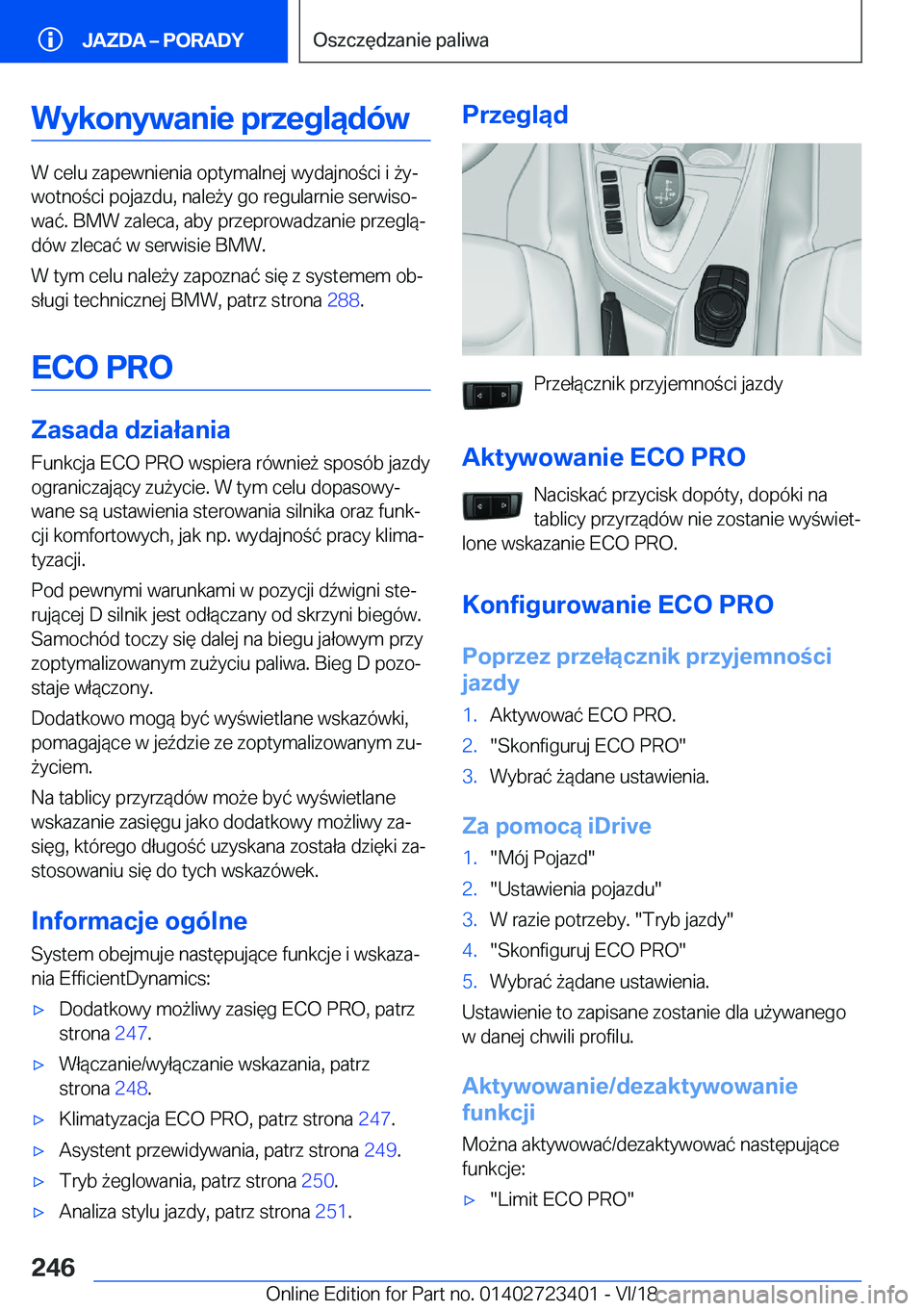 JAZDA – PORADY

Oszczędzanie paliwa

Wykonywanie przeglądów

W celu zapewnienia optymalnej wydajności i żywotności pojazdu, należy go regularnie serwisować. BMW zaleca, aby przeprowadzanie przeglądów zlecać w serwisie BMW.

W tym celu należy zapoznać się z systemem obsługi technicznej BMW, patrz strona 288.

ECO PRO

Zasada działania

Funkcja ECO PRO wspiera również sposób jazdy ograniczający zużycie. W tym celu dopasowywane są ustawienia sterowania silnika oraz funkcji komfortowych, jak np. wydajność pracy klimatyzacji.

Pod pewnymi warunkami w pozycji dźwigni sterującej D silnik jest odłączany od skrzyni biegów. Samochód toczy się dalej na biegu jałowym przy zoptymalizowanym zużyciu paliwa. Bieg D pozostaje włączony.

Dodatkowo mogą być wyświetlane wskazówki, pomagające w jeździe ze zoptymalizowanym zużyciem.

Na tablicy przyrządów może być wyświetlane wskazanie zasięgu jako dodatkowy możliwy zasięg, którego długość uzyskana została dzięki zastosowaniu się do tych wskazówek.

Informacje ogólne

System obejmuje następujące funkcje i wskazania EfficientDynamics:

▷ Dodatkowy możliwy zasięg ECO PRO, patrz strona 247.

▷ Włączanie/wyłączanie wskazania, patrz strona 248.

▷ Klimatyzacja ECO PRO, patrz strona 247.

▷ Asystent przewidywania, patrz strona 249.

▷ Tryb żeglowania, patrz strona 250.

▷ Analiza stylu jazdy, patrz strona 251.

Przegląd

Przełącznik przyjemności jazdy

Aktywowanie ECO PRO

Naciskać przycisk dopóty, dopóki na tablicy przyrządów nie zostanie wyświetlone wskazanie ECO PRO.

Konfigurowanie ECO PRO

Poprzez przełącznik przyjemności jazdy

1. Aktywować ECO PRO.

2. "Skonfiguruj ECO PRO"

3. Wybrać żądane ustawienia.

Za pomocą iDrive

1. "Mój Pojazd"

2. "Ustawienia pojazdu"

3. W razie potrzeby. "Tryb jazdy"

4. "Skonfiguruj ECO PRO"

5. Wybrać żądane ustawienia.

Ustawienie to zapisane zostanie dla używanego w danej chwili profilu.

Aktywowanie/dezaktywowanie funkcji

Można aktywować/dezaktywować następujące funkcje:

▷ "Limit ECO PRO"

246

Online Edition for Part no. 01402723401 - VI/18

carmanualsonline.info